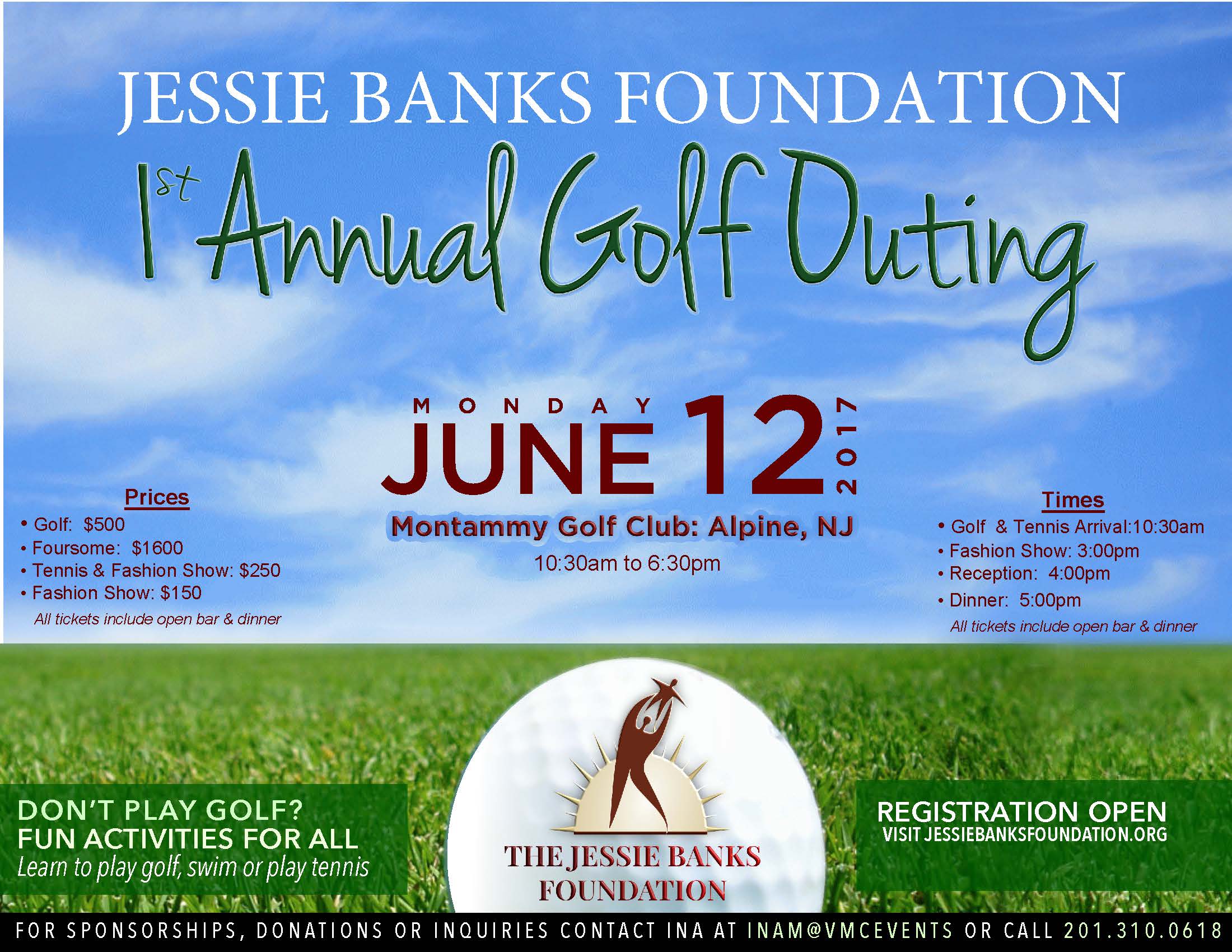 JESSIE BANKS FOUNDATION

1st Annual Golf Outing

MONDAY
JUNE 12 2017

Montammy Golf Club: Alpine, NJ

10:30am to 6:30pm

Prices
• Golf: $500
• Foursome: $1600
• Tennis & Fashion Show: $250
• Fashion Show: $150
All tickets include open bar & dinner

Times
• Golf & Tennis Arrival:10:30am
• Fashion Show: 3:00pm
• Reception: 4:00pm
• Dinner: 5:00pm
All tickets include open bar & dinner

DON'T PLAY GOLF?
FUN ACTIVITIES FOR ALL
Learn to play golf, swim or play tennis

THE JESSIE BANKS
FOUNDATION

REGISTRATION OPEN
VISIT JESSIEBANKSFOUNDATION.ORG

FOR SPONSORSHIPS, DONATIONS OR INQUIRIES CONTACT INA AT INAM@VMCEVENTS OR CALL 201.310.0618